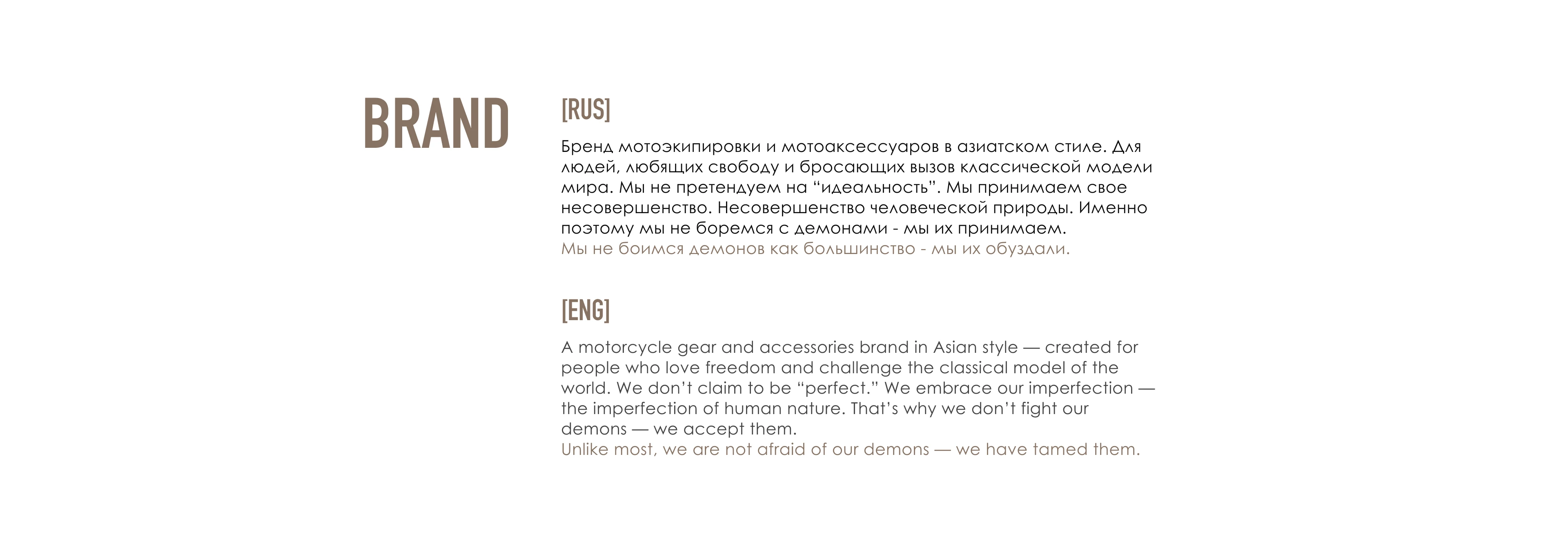 BRAND

[RUS]

Бренд мотоэкипировки и мотоаксессуаров в азиатском стиле. Для людей, любящих свободу и бросающих вызов классической модели мира. Мы не претендуем на “идеальность”. Мы принимаем свое несовершенство. Несовершенство человеческой природы. Именно поэтому мы не боремся с демонами - мы их принимаем.
Мы не боимся демонов как большинство - мы их обуздали.

[ENG]

A motorcycle gear and accessories brand in Asian style — created for people who love freedom and challenge the classical model of the world. We don’t claim to be “perfect.” We embrace our imperfection — the imperfection of human nature. That’s why we don’t fight our demons — we accept them.
Unlike most, we are not afraid of our demons — we have tamed them.